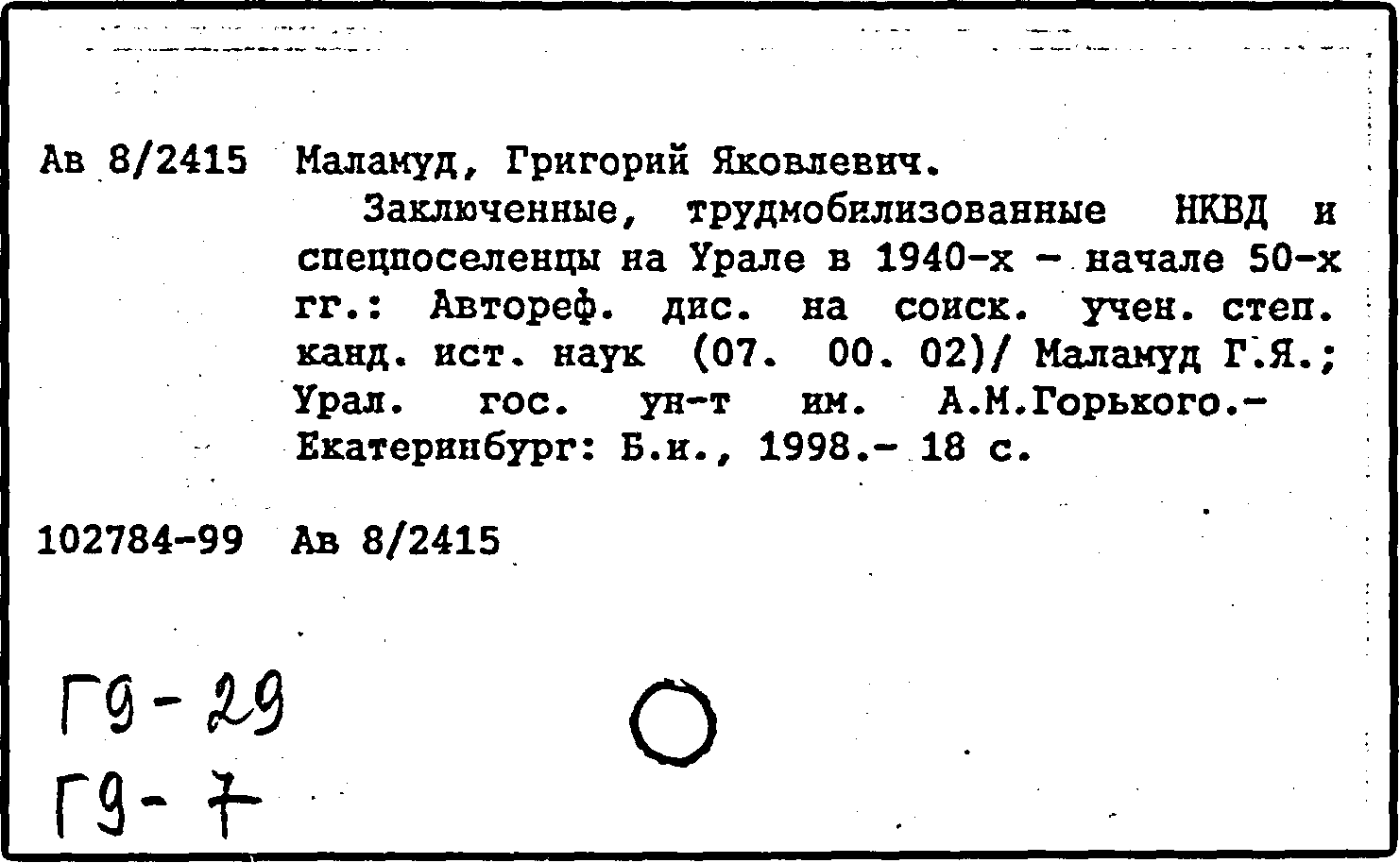 Ав 8/2415 Маламуд, Григорий Яковлевич.

Заключенные, трудмобилизованные НКВД и спецпоселенцы на Урале в 1940-х - начале 50-х гг.: Автореф. дис. на соиск. учен. степ. канд. ист. наук (07. 00. 02)/ Маламуд Г.Я.; Урал. гос. ун-т им. А.М.Горького.- Екатеринбург: Б.и., 1998.- 18 с.

102784-99 Ав 8/2415

Г9-29
Г9-7